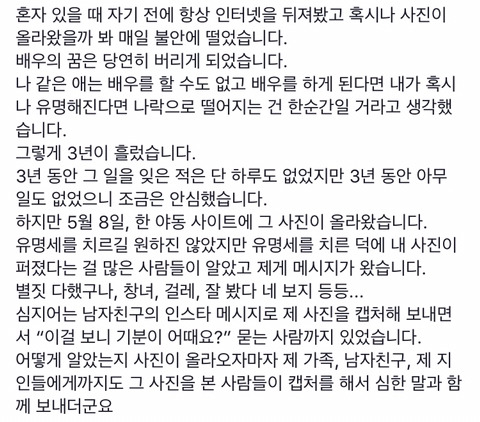 혼자 있을 때 자기 전에 항상 인터넷을 뒤져봤고 혹시나 사진이 올라왔을까 봐 매일 불안에 떨었습니다.
배우의 꿈은 당연히 버리게 되었습니다.
나 같은 애는 배우를 할 수도 없고 배우를 하게 된다면 내가 혹시나 유명해진다면 나락으로 떨어지는 건 한순간일 거라고 생각했습니다.
그렇게 3년이 흘렀습니다.
3년 동안 그 일을 잊은 적은 단 하루도 없었지만 3년 동안 아무 일도 없었으니 조금은 안심했습니다.
하지만 5월 8일, 한 야동 사이트에 그 사진이 올라왔습니다.
유명세를 치르길 원하진 않았지만 유명세를 치른 덕에 내 사진이 퍼졌다는 걸 많은 사람들이 알았고 제게 메시지가 왔습니다.
별짓 다했구나, 창녀, 걸레, 잘 봤다 네 보지 등등...
심지어는 남자친구의 인스타 메시지로 제 사진을 캡처해 보내면서 “이걸 보니 기분이 어때요?” 묻는 사람까지 있었습니다.
어떻게 알았는지 사진이 올라오자마자 제 가족, 남자친구, 제 지인들에게까지도 그 사진을 본 사람들이 캡처를 해서 심한 말과 함께 보내더군요